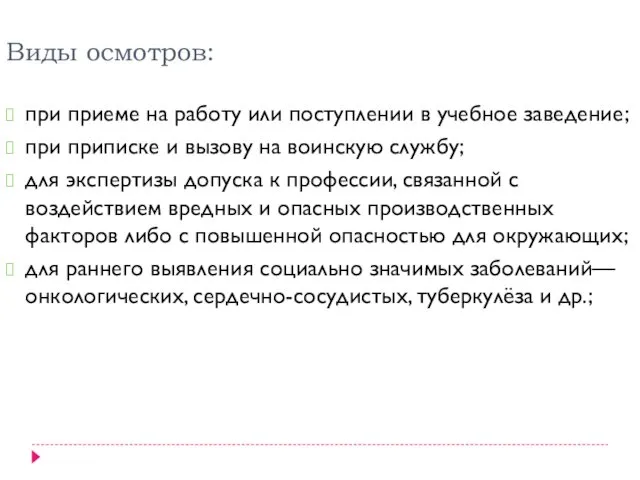 Виды осмотров:

при приеме на работу или поступлении в учебное заведение;

при приписке и вызову на воинскую службу;

для экспертизы допуска к профессии, связанной с воздействием вредных и опасных производственных факторов либо с повышенной опасностью для окружающих;

для раннего выявления социально значимых заболеваний— онкологических, сердечно-сосудистых, туберкулёза и др.;